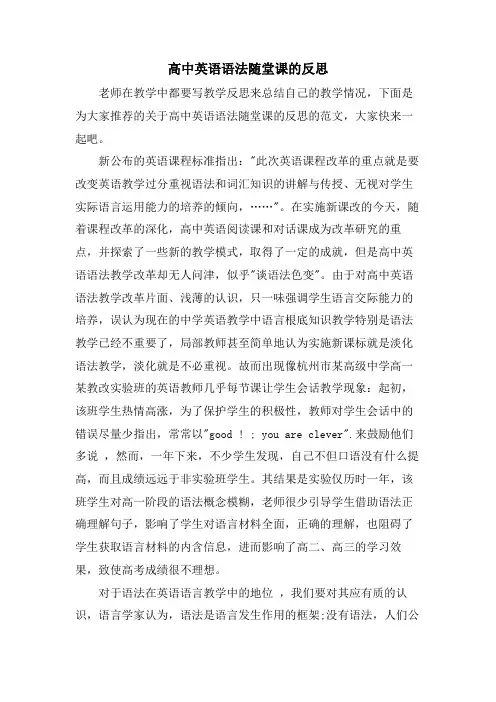 高中英语语法随堂课的反思

老师在教学中都要写教学反思来总结自己的教学情况，下面是为大家推荐的关于高中英语语法随堂课的反思的范文，大家快来一起吧。

新公布的英语课程标准指出："此次英语课程改革的重点就是要改变英语教学过分重视语法和词汇知识的讲解与传授、无视对学生实际语言运用能力的培养的倾向，……"。在实施新课改的今天，随着课程改革的深化，高中英语阅读课和对话课成为改革研究的重点，并探索了一些新的教学模式，取得了一定的成就，但是高中英语语法教学改革却无人问津，似乎"谈语法色变"。由于对高中英语语法教学改革片面、浅薄的认识，只一味强调学生语言交际能力的培养，误认为现在的中学英语教学中语言根底知识教学特别是语法教学已经不重要了，局部教师甚至简单地认为实施新课标就是淡化语法教学，淡化就是不必重视。故而出现像杭州市某高级中学高一某教改实验班的英语教师几乎每节课让学生会话教学现象：起初，该班学生热情高涨，为了保护学生的积极性，教师对学生会话中的错误尽量少指出，常常以"good ! ; you are clever".来鼓励他们多说 ，然而，一年下来，不少学生发现，自己不但口语没有什么提高，而且成绩远远于非实验班学生。其结果是实验仅历时一年，该班学生对高一阶段的语法概念模糊，老师很少引导学生借助语法正确理解句子，影响了学生对语言材料全面，正确的理解，也阻碍了学生获取语言材料的内含信息，进而影响了高二、高三的学习效果，致使高考成绩很不理想。

对于语法在英语语言教学中的地位 ，我们要对其应有质的认识，语言学家认为，语法是语言发生作用的框架;没有语法，人们公